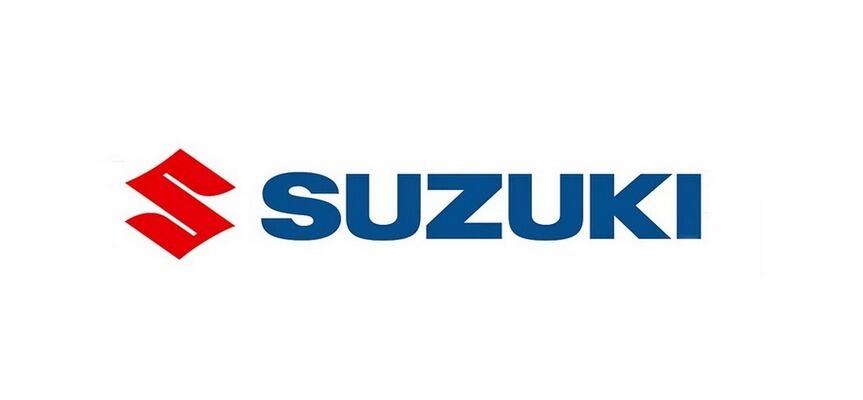 SUZUKI